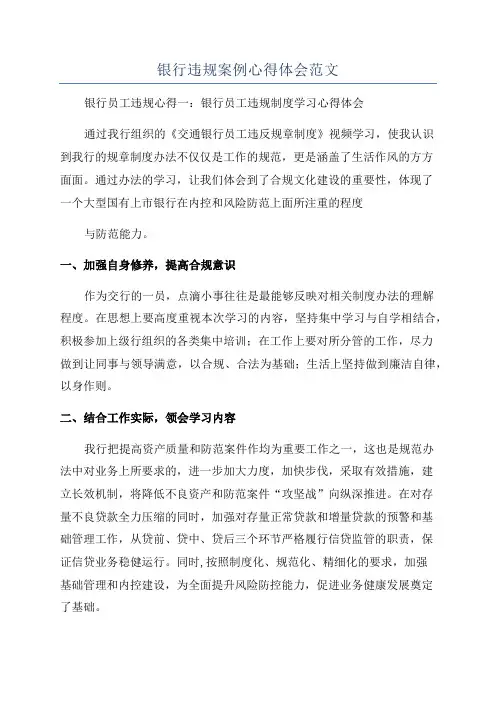 银行违规案例心得体会范文

银行员工违规心得一：银行员工违规制度学习心得体会

通过我行组织的《交通银行员工违反规章制度》视频学习，使我认识到我行的规章制度办法不仅仅是工作的规范，更是涵盖了生活作风的方方面面。通过办法的学习，让我们体会到了合规文化建设的重要性，体现了一个大型国有上市银行在内控和风险防范上面所注重的程度

与防范能力。

一、加强自身修养，提高合规意识

作为交行的一员，点滴小事往往是最能够反映对相关制度办法的理解程度。在思想上要高度重视本次学习的内容，坚持集中学习与自学相结合，积极参加上级行组织的各类集中培训；在工作上要对所分管的工作，尽力做到让同事与领导满意，以合规、合法为基础；生活上坚持做到廉洁自律，以身作则。

二、结合工作实际，领会学习内容

我行把提高资产质量和防范案件作均为重要工作之一，这也是规范办法中对业务上所要求的，进一步加大力度，加快步伐，采取有效措施，建立长效机制，将降低不良资产和防范案件“攻坚战”向纵深推进。在对存量不良贷款全力压缩的同时，加强对存量正常贷款和增量贷款的预警和基础管理工作，从贷前、贷中、贷后三个环节严格履行信贷监管的职责，保证信贷业务稳健运行。同时，按照制度化、规范化、精细化的要求，加强基础管理和内控建设，为全面提升风险防控能力，促进业务健康发展奠定了基础。